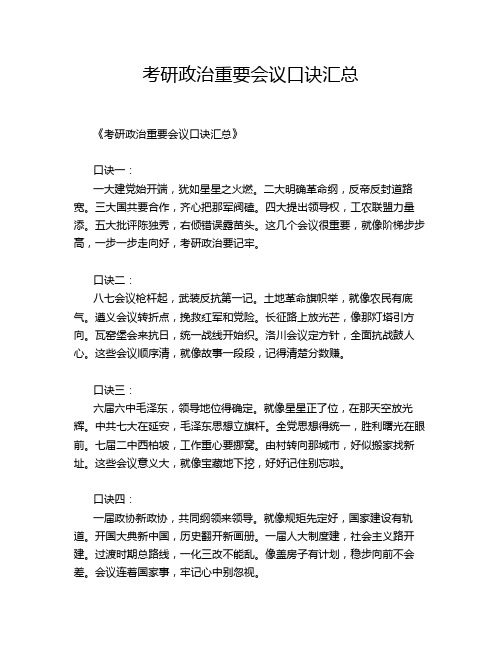 考研政治重要会议口诀汇总

《考研政治重要会议口诀汇总》

口诀一：
一大建党始开端，犹如星星之火燃。二大明确革命纲，反帝反封道路宽。三大国共要合作，齐心把那军阀磕。四大提出领导权，工农联盟力量添。五大批评陈独秀，右倾错误露苗头。这几个会议很重要，就像阶梯步步高，一步一步走向好，考研政治要记牢。

口诀二：
八七会议枪杆起，武装反抗第一记。土地革命旗帜举，就像农民有底气。遵义会议转折点，挽救红军和党险。长征路上放光芒，像那灯塔引方向。瓦窑堡会来抗日，统一战线开始织。洛川会议定方针，全面抗战鼓人心。这些会议顺序清，就像故事一段段，记得清楚分数赚。

口诀三：
六届六中毛泽东，领导地位得确定。就像星星正了位，在那天空放光辉。中共七大在延安，毛泽东思想立旗杆。全党思想得统一，胜利曙光在眼前。七届二中西柏坡，工作重心要挪窝。由村转向那城市，好似搬家找新址。这些会议意义大，就像宝藏地下挖，好好记住别忘啦。

口诀四：
一届政协新政协，共同纲领来领导。就像规矩先定好，国家建设有轨道。开国大典新中国，历史翻开新画册。一届人大制度建，社会主义路开建。过渡时期总路线，一化三改不能乱。像盖房子有计划，稳步向前不会差。会议连着国家事，牢记心中别忽视。